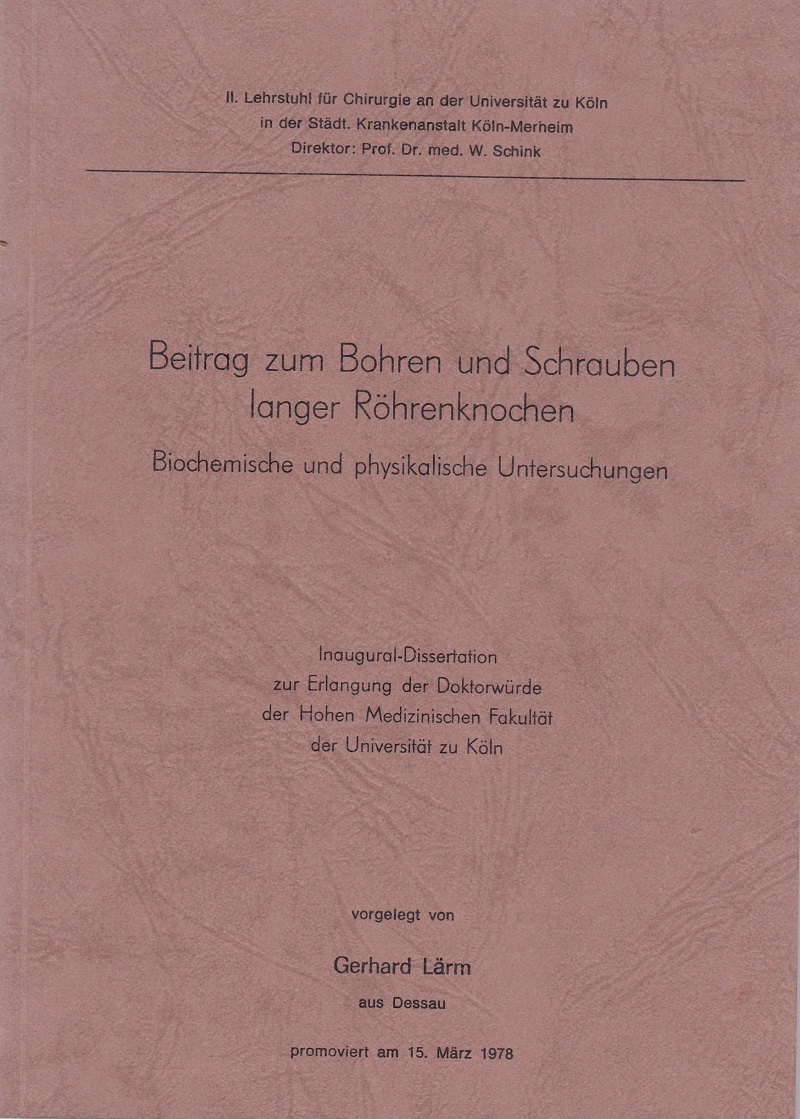 II. Lehrstuhl für Chirurgie an der Universität zu Köln
in der Städt. Krankenanstalt Köln-Merheim
Direktor: Prof. Dr. med. W. Schink

Beitrag zum Bohren und Schrauben langer Röhrenknochen

Biochemische und physikalische Untersuchungen

Inaugural-Dissertation
zur Erlangung der Doktorwürde
der Hohen Medizinischen Fakultät
der Universität zu Köln

vorgelegt von

Gerhard Lärm

aus Dessau

promoviert am 15. März 1978